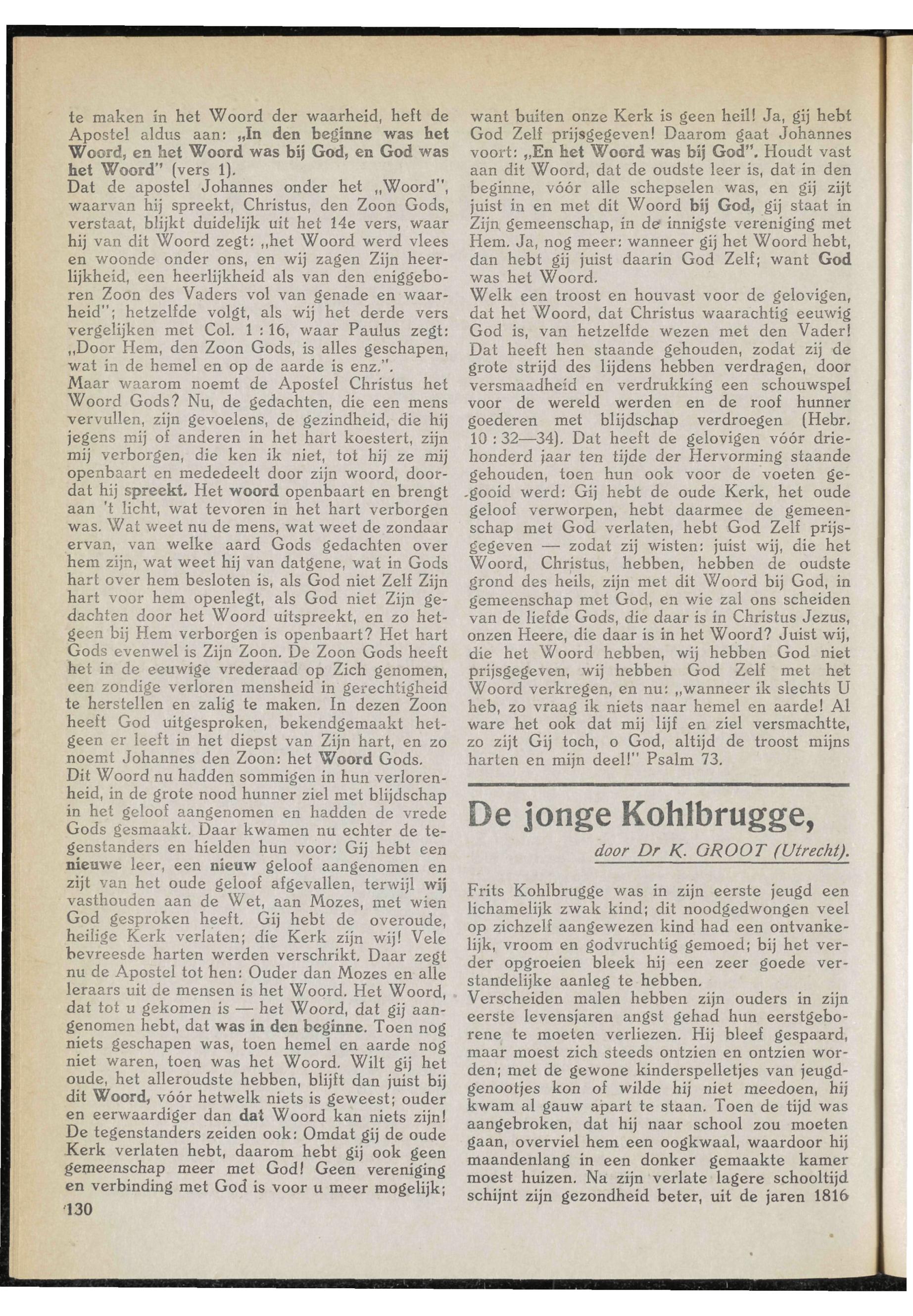 te maken in het Woord der waarheid, heft de Apostel aldus aan: „In den beginne was het Woord, en het Woord was bij God, en God was het Woord" (vers 1).
Dat de apostel Johannes onder het „Woord", waarvan hij spreekt, Christus, den Zoon Gods, verstaat, blijkt duidelijk uit het 14e vers, waar hij van dit Woord zegt: „het Woord werd vlees en woonde onder ons, en wij zagen Zijn heerlijkheid, een heerlijkheid als van den eniggeboren Zoon des Vaders vol van genade en waarheid"; hetzelfde volgt, als wij het derde vers vergelijken met Col. 1 : 16, waar Paulus zegt: „Door Hem, den Zoon Gods, is alles geschapen, wat in de hemel en op de aarde is enz.".
Maar waarom noemt de Apostel Christus het Woord Gods? Nu, de gedachten, die een mens vervullen, zijn gevoelens, de gezindheid, die hij jegens mij of anderen in het hart koestert, zijn mij verborgen, die ken ik niet, tot hij ze mij openbaart en mededeelt door zijn woord, doordat hij spreekt. Het woord openbaart en brengt aan 't licht, wat tevoren in het hart verborgen was. Wat weet nu de mens, wat weet de zondaar ervan, van welke aard Gods gedachten over hem zijn, wat weet hij van datgene, wat in Gods hart over hem besloten is, als God niet Zelf Zijn hart voor hem openlegt, als God niet Zijn gedachten door het Woord uitspreekt, en zo hetgeen bij Hem verborgen is openbaart? Het hart Gods evenwel is Zijn Zoon. De Zoon Gods heeft het in de eeuwige vrederaad op Zich genomen, een zondige verloren mensheid in gerechtigheid te herstellen en zalig te maken. In dezen Zoon heeft God uitgesproken, bekendgemaakt hetgeen er leeft in het diepst van Zijn hart, en zo noemt Johannes den Zoon: het Woord Gods.
Dit Woord nu hadden sommigen in hun verlorenheid, in de grote nood hunner ziel met blijdschap in het geloof aangenomen en hadden de vrede Gods gesmaakt. Daar kwamen nu echter de tegenstanders en hielden hun voor: Gij hebt een nieuwe leer, een nieuw geloof aangenomen en zijt van het oude geloof afgevallen, terwijl wij vasthouden aan de Wet, aan Mozes, met wien God gesproken heeft. Gij hebt de overoude, heilige Kerk verlaten; die Kerk zijn wij! Vele bevreesde harten werden verschrikt. Daar zegt nu de Apostel tot hen: Ouder dan Mozes en alle leraars uit de mensen is het Woord. Het Woord, dat tot u gekomen is — het Woord, dat gij aangenomen hebt, dat was in den beginne. Toen nog niets geschapen was, toen hemel en aarde nog niet waren, toen was het Woord. Wilt gij het oude, het alleroudste hebben, blijft dan juist bij dit Woord, vóór hetwelk niets is geweest; ouder en eerwaardiger dan dat Woord kan niets zijn! De tegenstanders zeiden ook: Omdat gij de oude Kerk verlaten hebt, daarom hebt gij ook geen gemeenschap meer met God! Geen vereniging en verbinding met God is voor u meer mogelijk;

130

want buiten onze Kerk is geen heil! Ja, gij hebt God Zelf prijsgegeven! Daarom gaat Johannes voort: „En het Woord was bij God". Houdt vast aan dit Woord, dat de oudste leer is, dat in den beginne, vóór alle schepselen was, en gij zijt juist in en met dit Woord bij God, gij staat in Zijn gemeenschap, in de innigste vereniging met Hem. Ja, nog meer: wanneer gij het Woord hebt, dan hebt gij juist daarin God Zelf; want God was het Woord.
Welk een troost en houvast voor de gelovigen, dat het Woord, dat Christus waarachtig eeuwig God is, van hetzelfde wezen met den Vader! Dat heeft hen staande gehouden, zodat zij de grote strijd des lijdens hebben verdragen, door versmaadheid en verdrukking een schouwspel voor de wereld werden en de roof hunner goederen met blijdschap verdroegen (Hebr. 10 : 32—34). Dat heeft de gelovigen vóór driehonderd jaar ten tijde der Hervorming staande gehouden, toen hun ook voor de voeten gegooid werd: Gij hebt de oude Kerk, het oude geloof verworpen, hebt daarmee de gemeenschap met God verlaten, hebt God Zelf prijsgegeven — zodat zij wisten: juist wij, die het Woord, Christus, hebben, hebben de oudste grond des heils, zijn met dit Woord bij God, in gemeenschap met God, en wie zal ons scheiden van de liefde Gods, die daar is in Christus Jezus, onzen Heere, die daar is in het Woord? Juist wij, die het Woord hebben, wij hebben God niet prijsgegeven, wij hebben God Zelf met het Woord verkregen, en nu: „wanneer ik slechts U heb, zo vraag ik niets naar hemel en aarde! Al ware het ook dat mij lijf en ziel versmachtte, zo zijt Gij toch, o God, altijd de troost mijns harten en mijn deel!" Psalm 73.

De jonge Kohlbrugge,

door Dr K. GROOT (Utrecht).

Frits Kohlbrugge was in zijn eerste jeugd een lichamelijk zwak kind; dit noodgedwongen veel op zichzelf aangewezen kind had een ontvankelijk, vroom en godvruchtig gemoed; bij het verder opgroeien bleek hij een zeer goede verstandelijke aanleg te hebben.
Verscheiden malen hebben zijn ouders in zijn eerste levensjaren angst gehad hun eerstgeborene te moeten verliezen. Hij bleef gespaard, maar moest zich steeds ontzien en ontzien worden; met de gewone kinderspelletjes van jeugdgenootjes kon of wilde hij niet meedoen, hij kwam al gauw apart te staan. Toen de tijd was aangebroken, dat hij naar school zou moeten gaan, overviel hem een oogkwaal, waardoor hij maandenlang in een donker gemaakte kamer moest huizen. Na zijn verlate lagere schooltijd schijnt zijn gezondheid beter, uit de jaren 1816